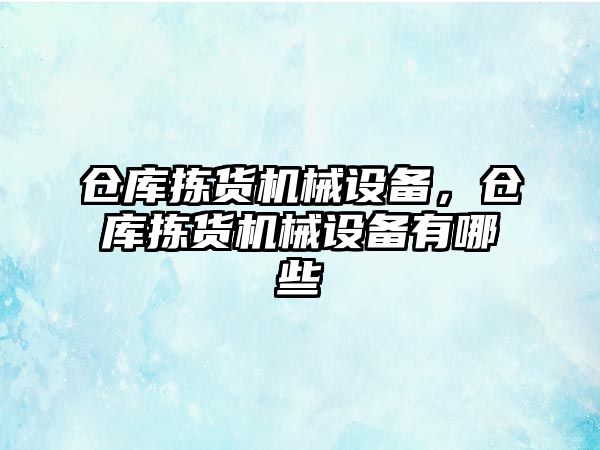 仓库拣货机械设备，仓库拣货机械设备有哪些